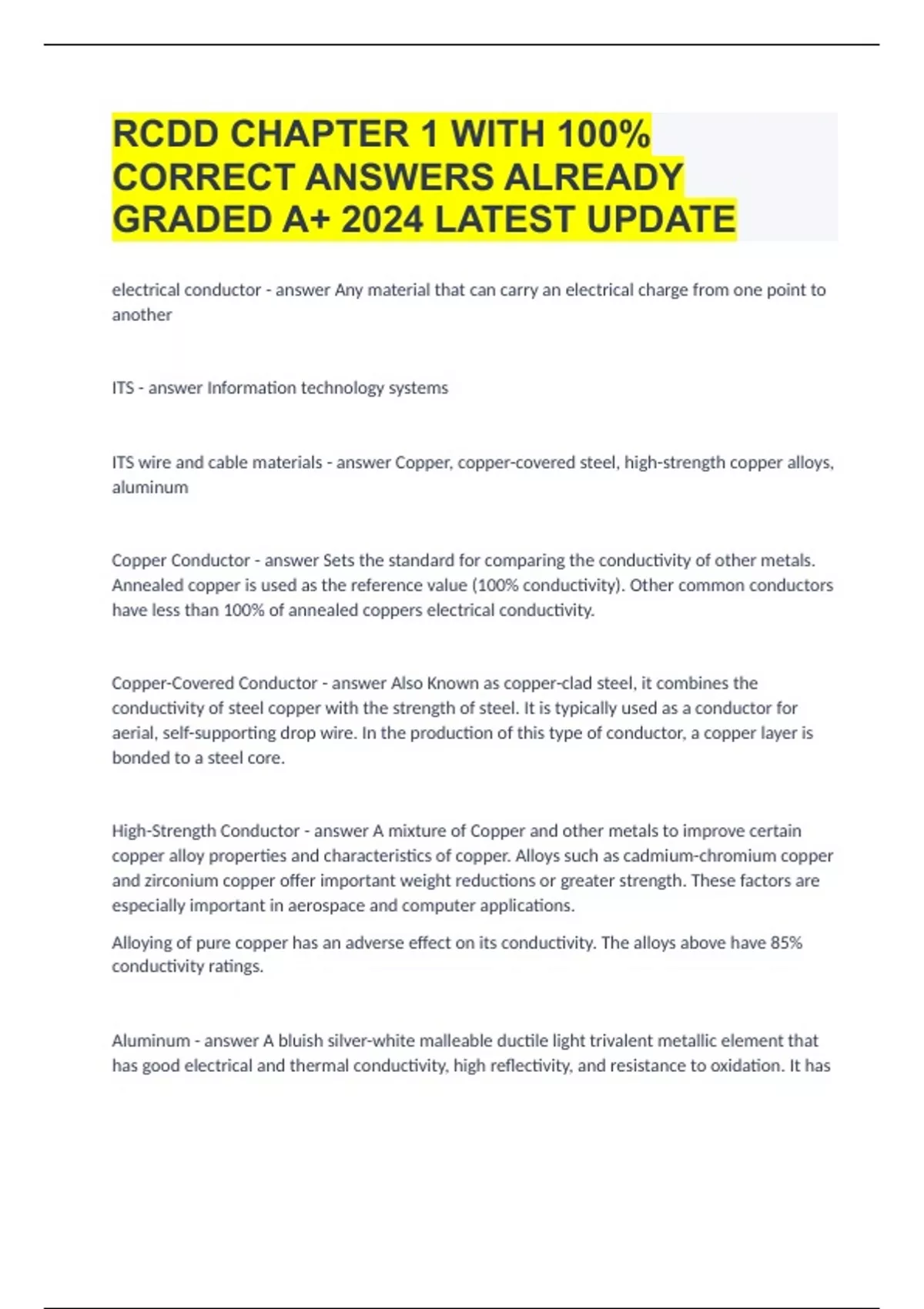 RCDD CHAPTER 1 WITH 100% CORRECT ANSWERS ALREADY GRADED A+ 2024 LATEST UPDATE

electrical conductor - answer Any material that can carry an electrical charge from one point to another

ITS - answer Information technology systems

ITS wire and cable materials - answer Copper, copper-covered steel, high-strength copper alloys, aluminum

Copper Conductor - answer Sets the standard for comparing the conductivity of other metals. Annealed copper is used as the reference value (100% conductivity). Other common conductors have less than 100% of annealed coppers electrical conductivity.

Copper-Covered Conductor - answer Also Known as copper-clad steel, it combines the conductivity of steel copper with the strength of steel. It is typically used as a conductor for aerial, self-supporting drop wire. In the production of this type of conductor, a copper layer is bonded to a steel core.

High-Strength Conductor - answer A mixture of Copper and other metals to improve certain copper alloy properties and characteristics of copper. Alloys such as cadmium-chromium copper and zirconium copper offer important weight reductions or greater strength. These factors are especially important in aerospace and computer applications.

Alloying of pure copper has an adverse effect on its conductivity. The alloys above have 85% conductivity ratings.

Aluminum - answer A bluish silver-white malleable ductile light trivalent metallic element that has good electrical and thermal conductivity, high reflectivity, and resistance to oxidation. It has